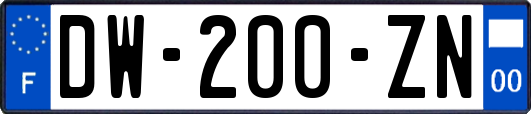 F

DW-200-ZN

00